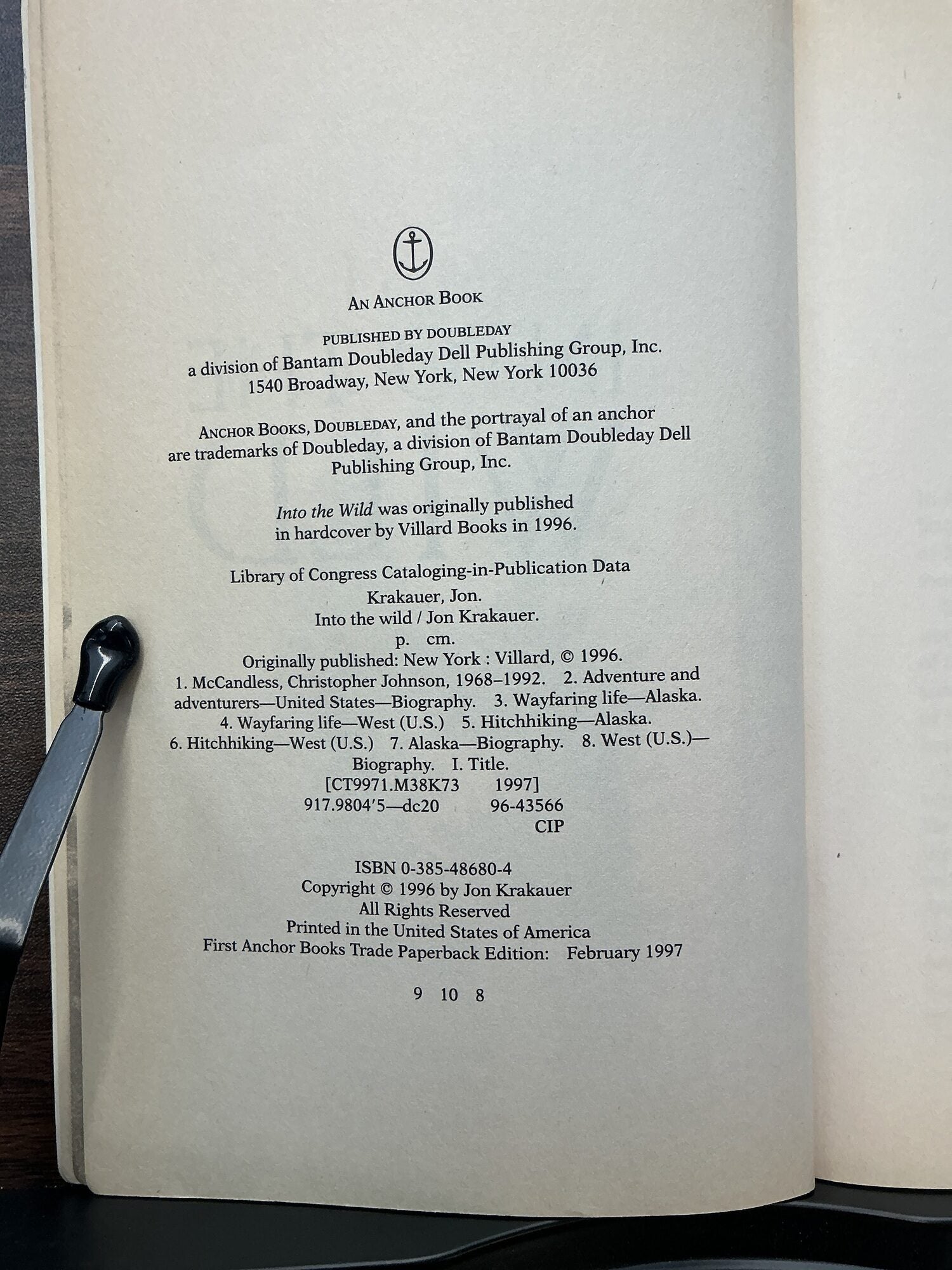 AN ANCHOR BOOK

PUBLISHED BY DOUBLEDAY
a division of Bantam Doubleday Dell Publishing Group, Inc.
1540 Broadway, New York, New York 10036

ANCHOR BOOKS, DOUBLEDAY, and the portrayal of an anchor are trademarks of Doubleday, a division of Bantam Doubleday Dell Publishing Group, Inc.

Into the Wild was originally published in hardcover by Villard Books in 1996.

Library of Congress Cataloging-in-Publication Data
Krakauer, Jon.
Into the wild / Jon Krakauer.
p. cm.
Originally published: New York : Villard, © 1996.
1. McCandless, Christopher Johnson, 1968–1992. 2. Adventure and adventurers—United States—Biography. 3. Wayfaring life—Alaska. 4. Wayfaring life—West (U.S.) 5. Hitchhiking—Alaska. 6. Hitchhiking—West (U.S.) 7. Alaska—Biography. 8. West (U.S.)—Biography. I. Title.
[CT9971.M38K73 1997]
917.9804'5—dc20 96-43566
CIP

ISBN 0-385-48680-4
Copyright © 1996 by Jon Krakauer
All Rights Reserved
Printed in the United States of America
First Anchor Books Trade Paperback Edition: February 1997

9 10 8